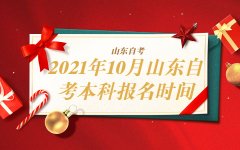 山东自考

2021年10月山东自考本科报名时间